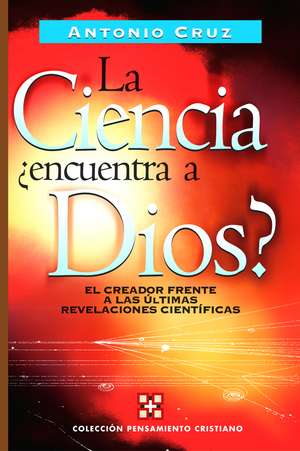 ANTONIO CRUZ

La Ciencia ¿encuentra a Dios?

EL CREADOR FRENTE A LAS ÚLTIMAS REVELACIONES CIENTÍFICAS

COLECCIÓN PENSAMIENTO CRISTIANO